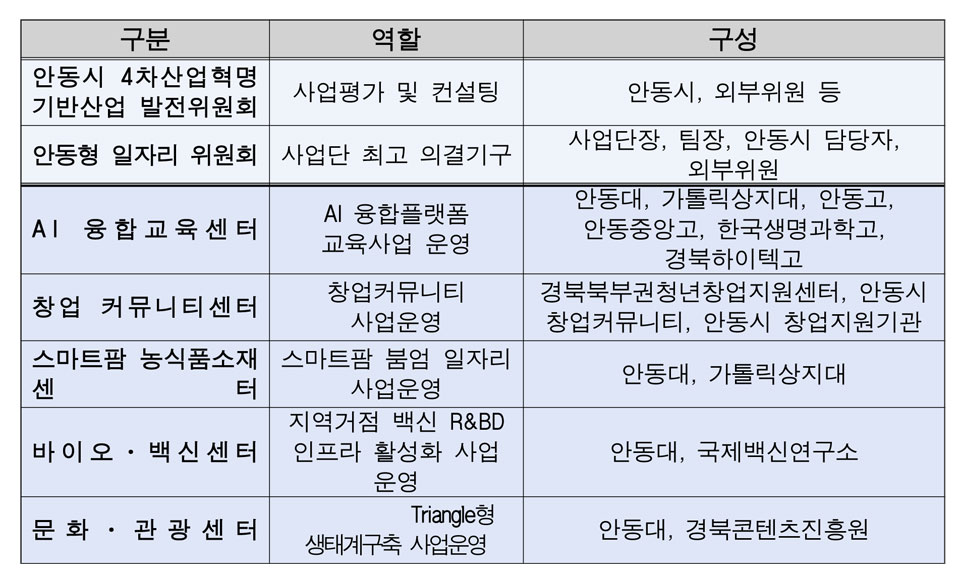 | 구분 | 역할 | 구성 |
|---|---|---|
| 안동시 4차산업혁명 기반산업 발전위원회 | 사업평가 및 컨설팅 | 안동시, 외부위원 등 |
| 안동형 일자리 위원회 | 사업단 최고 의결기구 | 사업단장, 팀장, 안동시 담당자, 외부위원 |
| AI 융합교육센터 | AI 융합플랫폼 교육사업 운영 | 안동대, 가톨릭상지대, 안동고, 안동중앙고, 한국생명과학고, 경북하이텍고 |
| 창업 커뮤니티센터 | 창업커뮤니티 사업운영 | 경북북부권청년창업지원센터, 안동시 창업커뮤니티, 안동시 창업지원기관 |
| 스마트팜 농식품소재 센터 | 스마트팜 붐엄 일자리 사업운영 | 안동대, 가톨릭상지대 |
| 바이오・백신센터 | 지역거점 백신 R&BD 인프라 활성화 사업 운영 | 안동대, 국제백신연구소 |
| 문화・관광센터 | Triangle형 생태계구축 사업운영 | 안동대, 경북콘텐츠진흥원 |